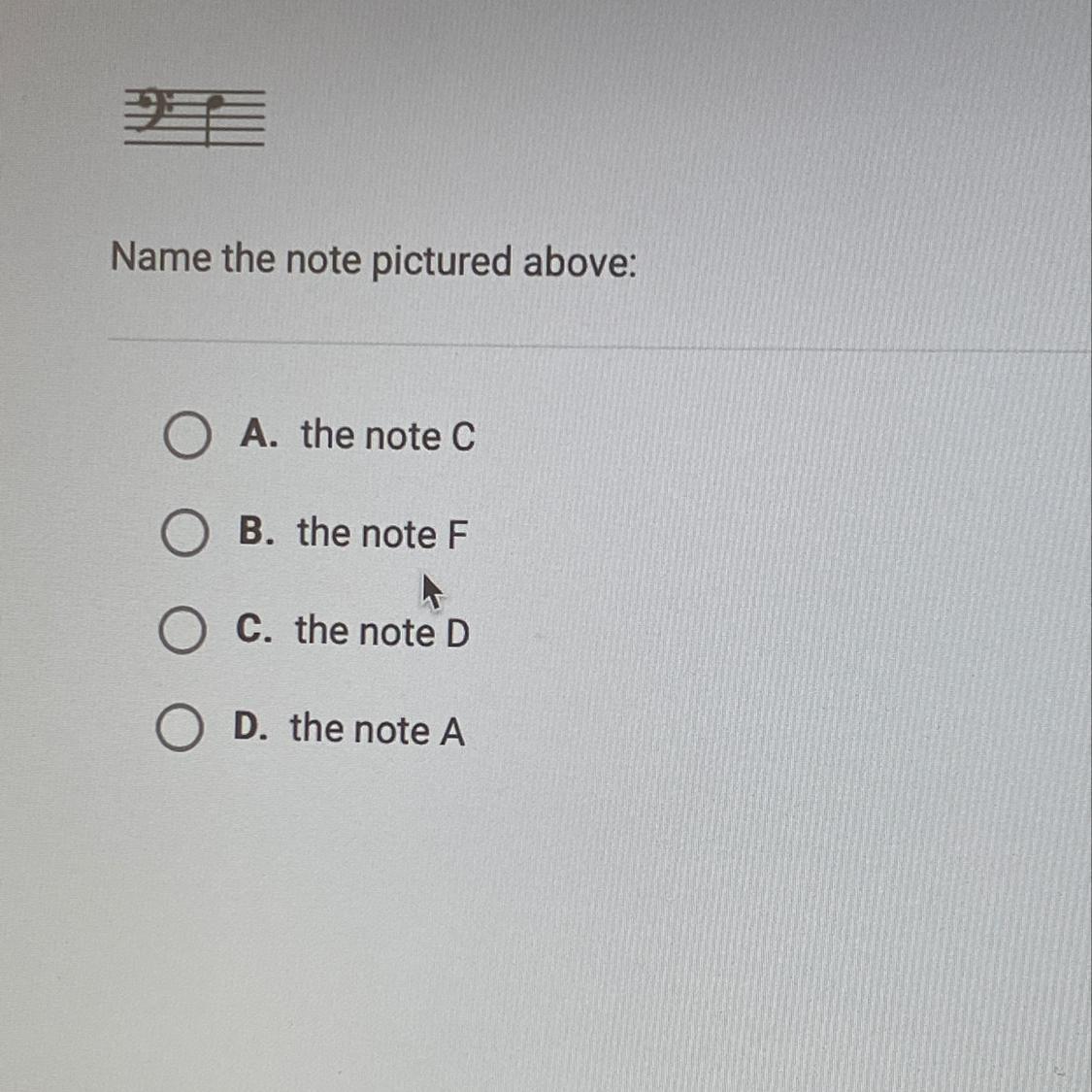 Name the note pictured above:

A. the note C

B. the note F

C. the note D

D. the note A